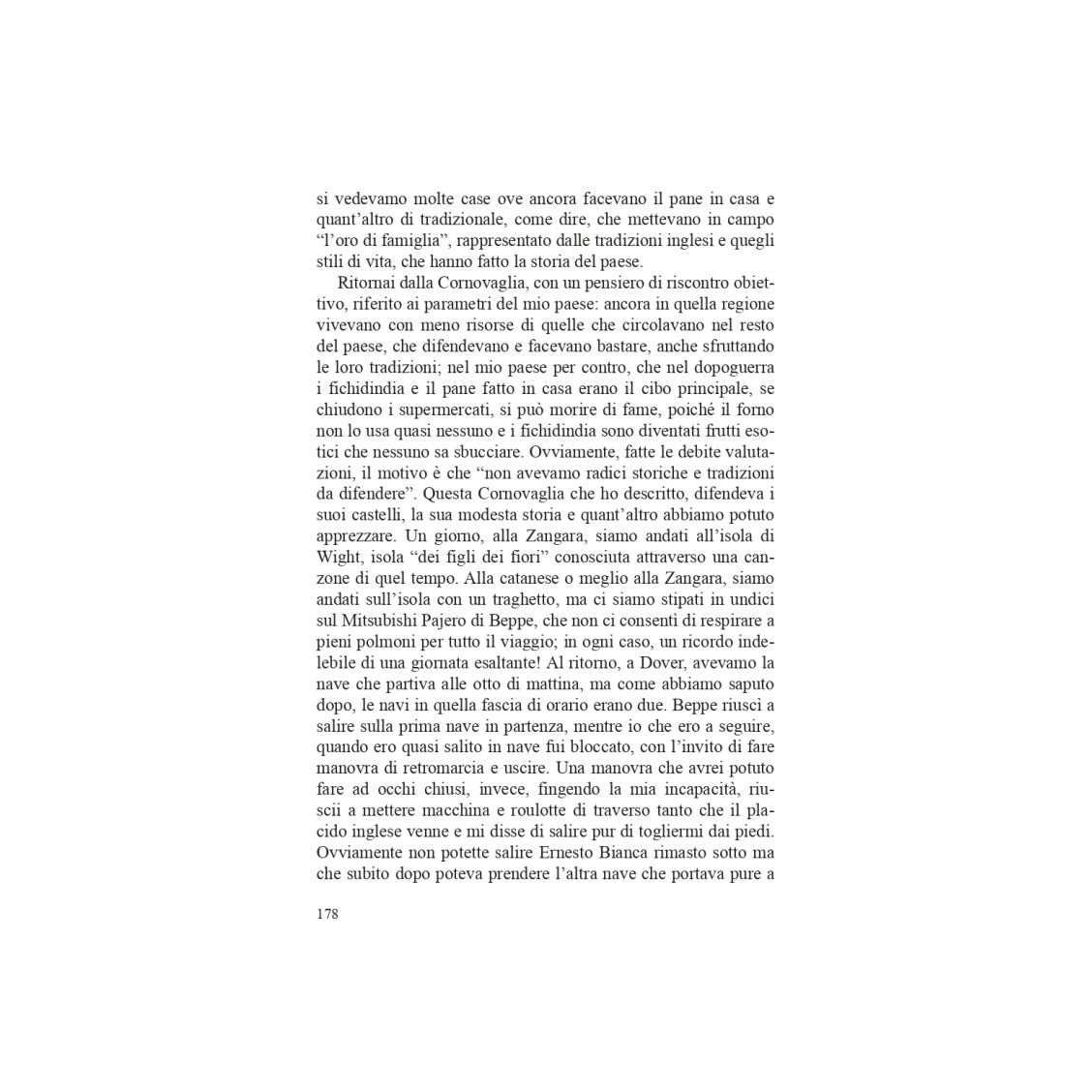 si vedevamo molte case ove ancora facevano il pane in casa e quant'altro di tradizionale, come dire, che mettevano in campo "l'oro di famiglia", rappresentato dalle tradizioni inglesi e quegli stili di vita, che hanno fatto la storia del paese.

Ritornai dalla Cornovaglia, con un pensiero di riscontro obiettivo, riferito ai parametri del mio paese: ancora in quella regione vivevano con meno risorse di quelle che circolavano nel resto del paese, che difendevano e facevano bastare, anche sfruttando le loro tradizioni; nel mio paese per contro, che nel dopoguerra i fichidindia e il pane fatto in casa erano il cibo principale, se chiudono i supermercati, si può morire di fame, poiché il forno non lo usa quasi nessuno e i fichidindia sono diventati frutti esotici che nessuno sa sbucciare. Ovviamente, fatte le debite valutazioni, il motivo è che "non avevamo radici storiche e tradizioni da difendere". Questa Cornovaglia che ho descritto, difendeva i suoi castelli, la sua modesta storia e quant'altro abbiamo potuto apprezzare. Un giorno, alla Zangara, siamo andati all'isola di Wight, isola "dei figli dei fiori" conosciuta attraverso una canzone di quel tempo. Alla catanese o meglio alla Zangara, siamo andati sull'isola con un traghetto, ma ci siamo stipati in undici sul Mitsubishi Pajero di Beppe, che non ci consentì di respirare a pieni polmoni per tutto il viaggio; in ogni caso, un ricordo indelebile di una giornata esaltante! Al ritorno, a Dover, avevamo la nave che partiva alle otto di mattina, ma come abbiamo saputo dopo, le navi in quella fascia di orario erano due. Beppe riuscì a salire sulla prima nave in partenza, mentre io che ero a seguire, quando ero quasi salito in nave fui bloccato, con l'invito di fare manovra di retromarcia e uscire. Una manovra che avrei potuto fare ad occhi chiusi, invece, fingendo la mia incapacità, riuscii a mettere macchina e roulotte di traverso tanto che il placido inglese venne e mi disse di salire pur di togliermi dai piedi. Ovviamente non potette salire Ernesto Bianca rimasto sotto ma che subito dopo poteva prendere l'altra nave che portava pure a

178